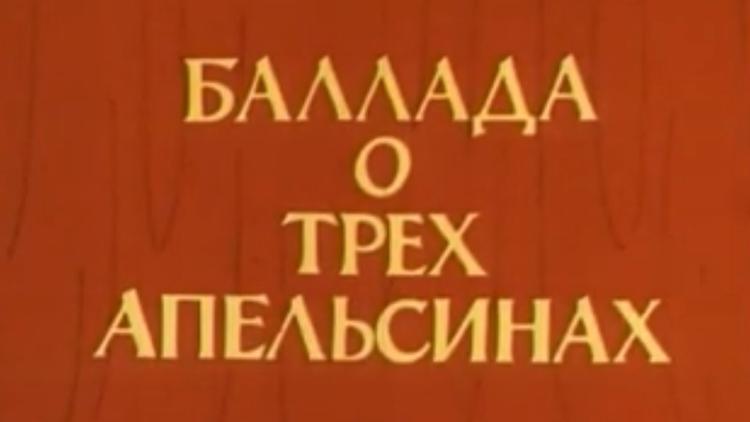 БАЛЛАДА
О
ТРЕХ
АПЕЛЬСИНАХ